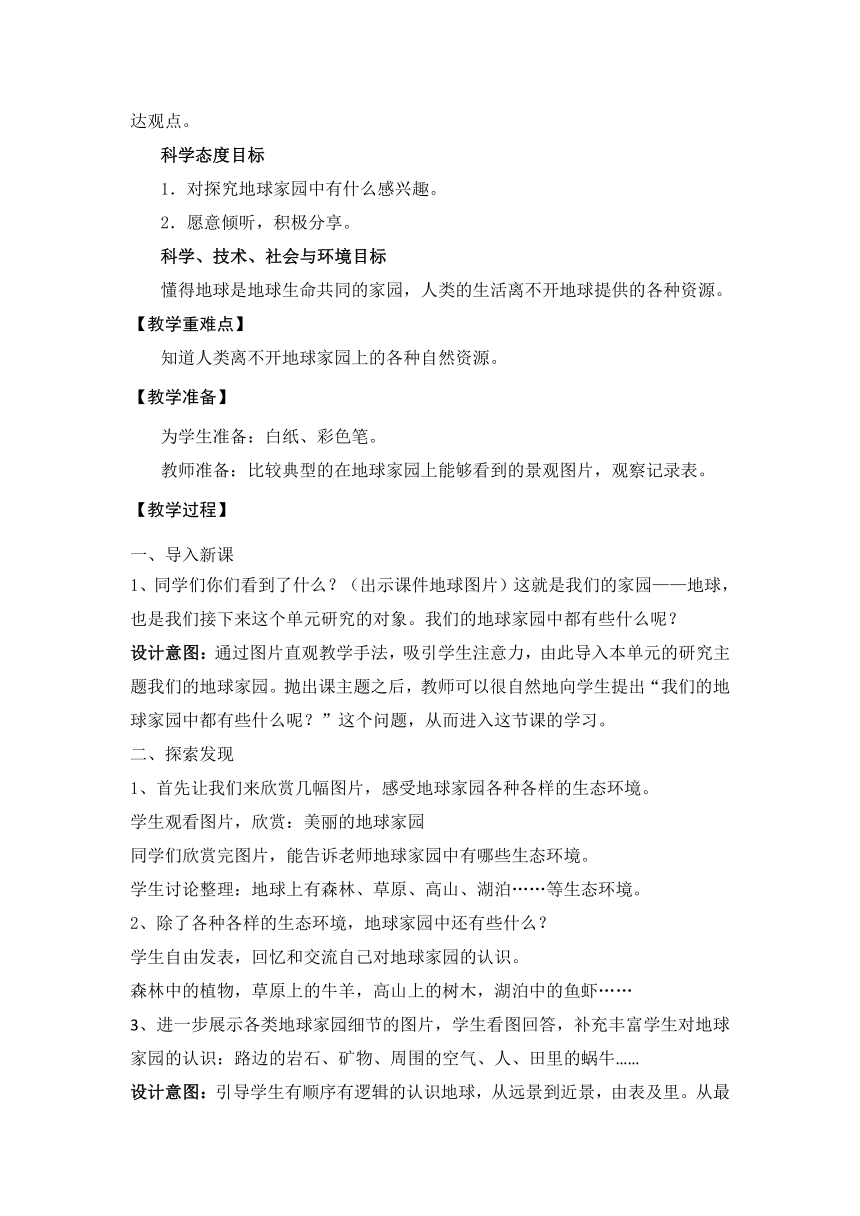 达观点。

科学态度目标

1．对探究地球家园中有什么感兴趣。

2．愿意倾听，积极分享。

科学、技术、社会与环境目标

懂得地球是地球生命共同的家园，人类的生活离不开地球提供的各种资源。

【教学重难点】

知道人类离不开地球家园上的各种自然资源。

【教学准备】

为学生准备：白纸、彩色笔。

教师准备：比较典型的在地球家园上能够看到的景观图片，观察记录表。

【教学过程】

一、导入新课

1、同学们你们看到了什么？（出示课件地球图片）这就是我们的家园——地球，也是我们接下来这个单元研究的对象。我们的地球家园中都有些什么呢？

设计意图：通过图片直观教学手法，吸引学生注意力，由此导入本单元的研究主题我们的地球家园。抛出课主题之后，教师可以很自然地向学生提出“我们的地球家园中都有些什么呢？”这个问题，从而进入这节课的学习。

二、探索发现

1、首先让我们来欣赏几幅图片，感受地球家园各种各样的生态环境。

学生观看图片，欣赏：美丽的地球家园

同学们欣赏完图片，能告诉老师地球家园中有哪些生态环境。

学生讨论整理：地球上有森林、草原、高山、湖泊……等生态环境。

2、除了各种各样的生态环境，地球家园中还有些什么？

学生自由发表，回忆和交流自己对地球家园的认识。

森林中的植物，草原上的牛羊，高山上的树木，湖泊中的鱼虾……

3、进一步展示各类地球家园细节的图片，学生看图回答，补充丰富学生对地球家园的认识：路边的岩石、矿物、周围的空气、人、田里的蜗牛......

设计意图：引导学生有顺序有逻辑的认识地球，从远景到近景，由表及里。从最